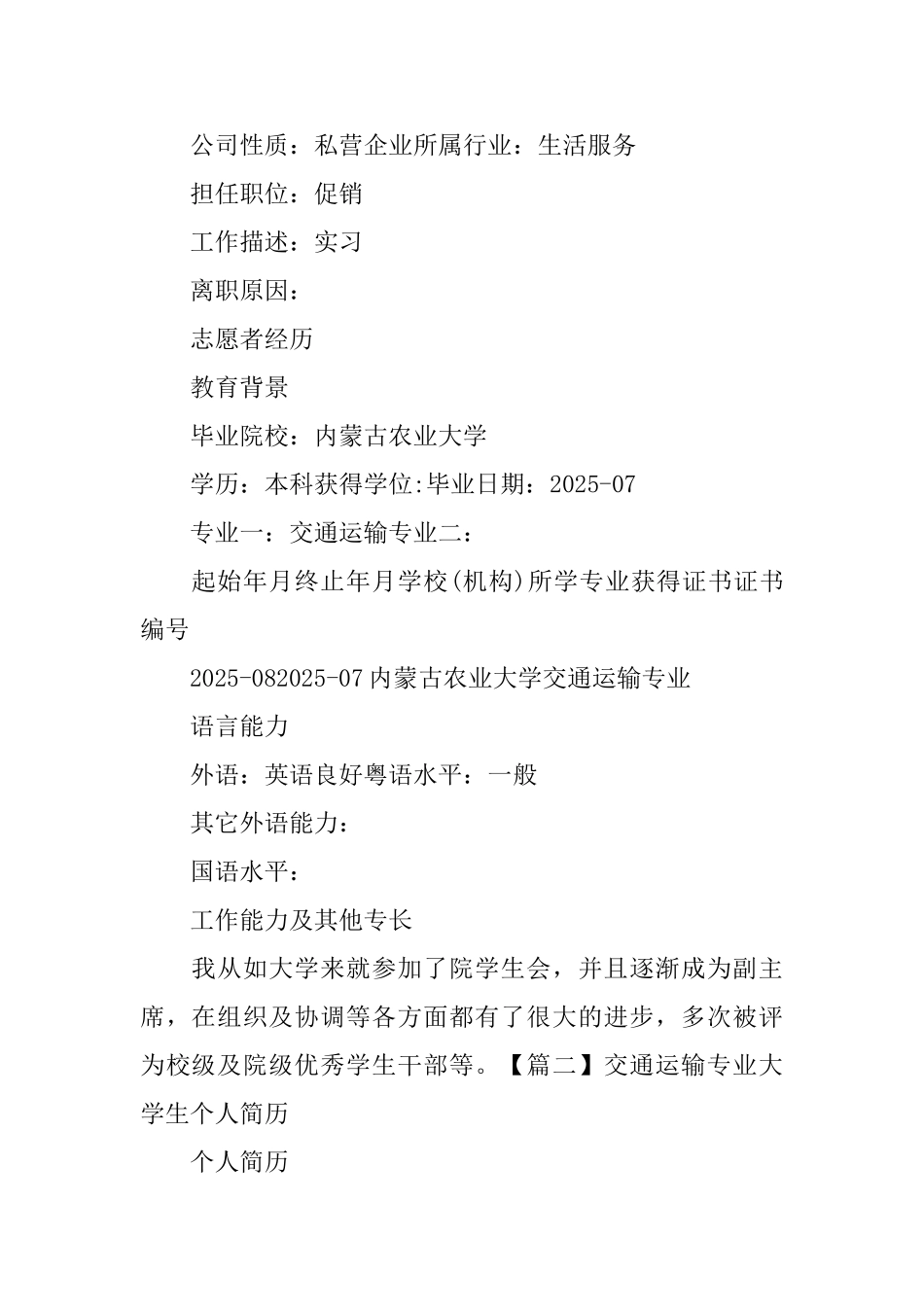 公司性质：私营企业所属行业：生活服务

担任职位：促销

工作描述：实习

离职原因：

志愿者经历

教育背景

毕业院校：内蒙古农业大学

学历：本科获得学位:毕业日期：2025-07

专业一：交通运输专业二：

起始年月终止年月学校(机构)所学专业获得证书证书编号

2025-082025-07 内蒙古农业大学交通运输专业

语言能力

外语：英语良好粤语水平：一般

其它外语能力：

国语水平：

工作能力及其他专长

我从如大学来就参加了院学生会，并且逐渐成为副主席，在组织及协调等各方面都有了很大的进步，多次被评为校级及院级优秀学生干部等。【篇二】交通运输专业大学生个人简历

个人简历